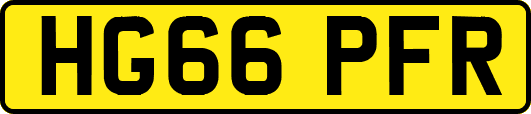 HG66 PFR